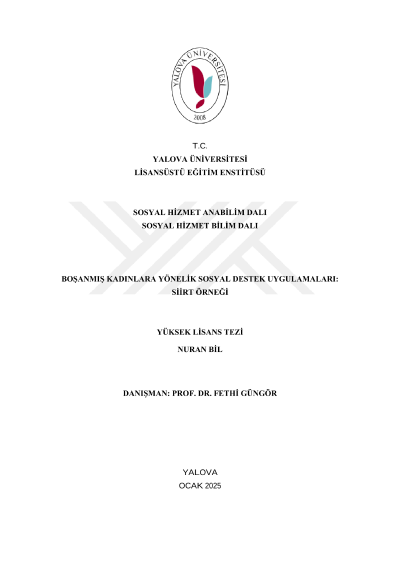 YALOVA ÜNİVERSİTESİ
2008

T.C.
YALOVA ÜNİVERSİTESİ
LİSANSÜSTÜ EĞİTİM ENSTİTÜSÜ

SOSYAL HİZMET ANABİLİM DALI
SOSYAL HİZMET BİLİM DALI

BOŞANMIŞ KADINLARA YÖNELİK SOSYAL DESTEK UYGULAMALARI: SİİRT ÖRNEĞİ

YÜKSEK LİSANS TEZİ
NURAN BİL

DANIŞMAN: PROF. DR. FETHİ GÜNGÖR

YALOVA
OCAK 2025